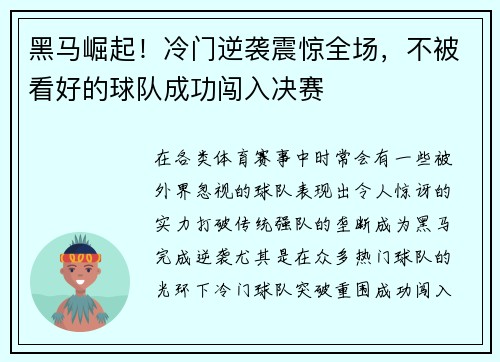 黑马崛起！冷门逆袭震惊全场，不被看好的球队成功闯入决赛

在各类体育赛事中时常会有一些被外界忽视的球队表现出令人惊讶的实力打破传统强队的垄断成为黑马完成逆袭尤其是在众多热门球队的光环下冷门球队突破重围成功闯入